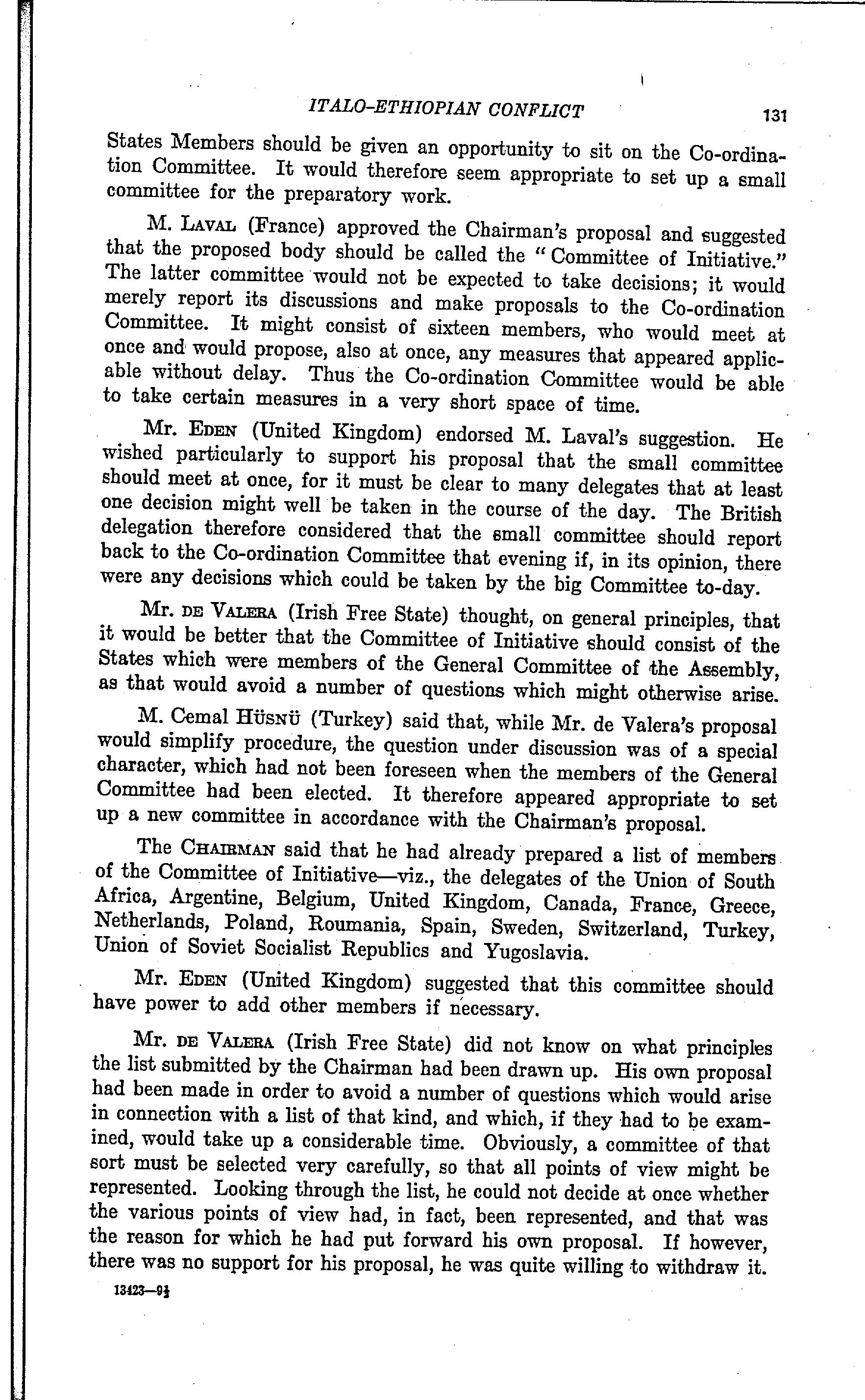 ITALO-ETHIOPIAN CONFLICT 131

States Members should be given an opportunity to sit on the Co-ordination Committee. It would therefore seem appropriate to set up a small committee for the preparatory work.

M. LAVAL (France) approved the Chairman's proposal and suggested that the proposed body should be called the "Committee of Initiative." The latter committee would not be expected to take decisions; it would merely report its discussions and make proposals to the Co-ordination Committee. It might consist of sixteen members, who would meet at once and would propose, also at once, any measures that appeared applicable without delay. Thus the Co-ordination Committee would be able to take certain measures in a very short space of time.

Mr. EDEN (United Kingdom) endorsed M. Laval's suggestion. He wished particularly to support his proposal that the small committee should meet at once, for it must be clear to many delegates that at least one decision might well be taken in the course of the day. The British delegation therefore considered that the small committee should report back to the Co-ordination Committee that evening if, in its opinion, there were any decisions which could be taken by the big Committee to-day.

Mr. DE VALERA (Irish Free State) thought, on general principles, that it would be better that the Committee of Initiative should consist of the States which were members of the General Committee of the Assembly, as that would avoid a number of questions which might otherwise arise.

M. Cemal HÜSNÜ (Turkey) said that, while Mr. de Valera's proposal would simplify procedure, the question under discussion was of a special character, which had not been foreseen when the members of the General Committee had been elected. It therefore appeared appropriate to set up a new committee in accordance with the Chairman's proposal.

The CHAIRMAN said that he had already prepared a list of members of the Committee of Initiative—viz., the delegates of the Union of South Africa, Argentine, Belgium, United Kingdom, Canada, France, Greece, Netherlands, Poland, Roumania, Spain, Sweden, Switzerland, Turkey, Union of Soviet Socialist Republics and Yugoslavia.

Mr. EDEN (United Kingdom) suggested that this committee should have power to add other members if necessary.

Mr. DE VALERA (Irish Free State) did not know on what principles the list submitted by the Chairman had been drawn up. His own proposal had been made in order to avoid a number of questions which would arise in connection with a list of that kind, and which, if they had to be examined, would take up a considerable time. Obviously, a committee of that sort must be selected very carefully, so that all points of view might be represented. Looking through the list, he could not decide at once whether the various points of view had, in fact, been represented, and that was the reason for which he had put forward his own proposal. If however, there was no support for his proposal, he was quite willing to withdraw it.

13423—9½